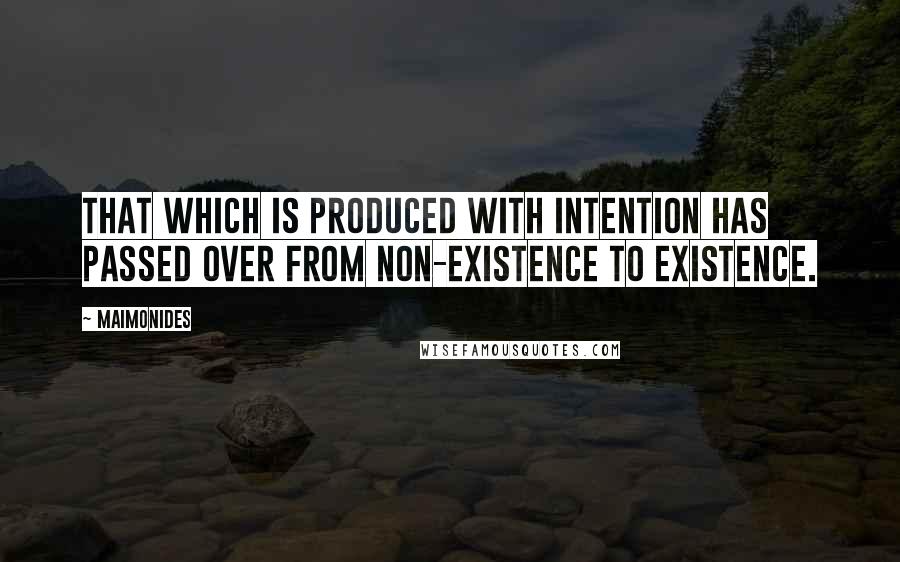 THAT WHICH IS PRODUCED WITH INTENTION HAS PASSED OVER FROM NON-EXISTENCE TO EXISTENCE.

~ MAIMONIDES

WISEFAMOUSQUOTES.COM